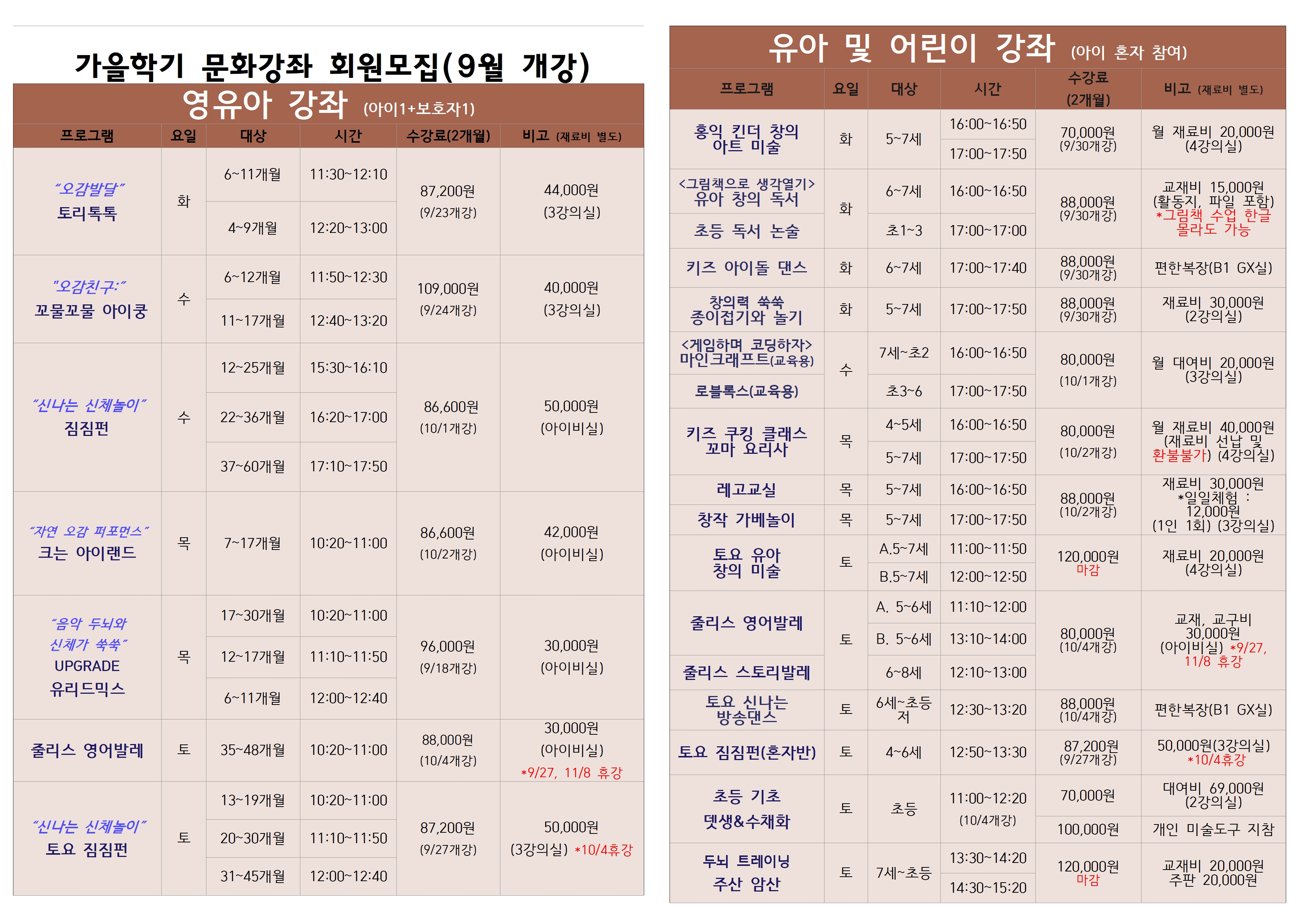 가을학기 문화강좌 회원모집(9월 개강)

영유아 강좌 (아이1+보호자1)

| 프로그램 | 요일 | 대상 | 시간 | 수강료(2개월) | 비고 (재료비 별도) |
|---|---|---|---|---|---|
| "오감발달" 토리톡톡 | 화 | 6~11개월 | 11:30~12:10 | 87,200원 (9/23개강) | 44,000원 (3강의실) |
| | | 4~9개월 | 12:20~13:00 | | |
| "오감친구:" 꼬물꼬물 아이쿵 | 수 | 6~12개월 | 11:50~12:30 | 109,000원 (9/24개강) | 40,000원 (3강의실) |
| | | 11~17개월 | 12:40~13:20 | | |
| "신나는 신체놀이" 짐짐펀 | 수 | 12~25개월 | 15:30~16:10 | 86,600원 (10/1개강) | 50,000원 (아이비실) |
| | | 22~36개월 | 16:20~17:00 | | |
| | | 37~60개월 | 17:10~17:50 | | |
| "자연 오감 퍼포먼스" 크는 아이랜드 | 목 | 7~17개월 | 10:20~11:00 | 86,600원 (10/2개강) | 42,000원 (아이비실) |
| "음악 두뇌와 신체가 쑥쑥" UPGRADE 유리드믹스 | 목 | 17~30개월 | 10:20~11:00 | 96,000원 (9/18개강) | 30,000원 (아이비실) |
| | | 12~17개월 | 11:10~11:50 | | |
| | | 6~11개월 | 12:00~12:40 | | |
| 줄리스 영어발레 | 토 | 35~48개월 | 10:20~11:00 | 88,000원 (10/4개강) | 30,000원 (아이비실) *9/27, 11/8 휴강 |
| "신나는 신체놀이" 토요 짐짐펀 | 토 | 13~19개월 | 10:20~11:00 | 87,200원 (9/27개강) | 50,000원 (3강의실) *10/4휴강 |
| | | 20~30개월 | 11:10~11:50 | | |
| | | 31~45개월 | 12:00~12:40 | | |

유아 및 어린이 강좌 (아이 혼자 참여)

| 프로그램 | 요일 | 대상 | 시간 | 수강료 (2개월) | 비고 (재료비 별도) |
|---|---|---|---|---|---|
| 홍익 킨더 창의 아트 미술 | 화 | 5~7세 | 16:00~16:50 | 70,000원 (9/30개강) | 월 재료비 20,000원 (4강의실) |
| | | | 17:00~17:50 | | |
| <그림책으로 생각열기> 유아 창의 독서 | 화 | 6~7세 | 16:00~16:50 | 88,000원 (9/30개강) | 교재비 15,000원 (활동지, 파일 포함) *그림책 수업 한글 몰라도 가능 |
| 초등 독서 논술 | | 초1~3 | 17:00~17:00 | | |
| 키즈 아이돌 댄스 | 화 | 6~7세 | 17:00~17:40 | 88,000원 (9/30개강) | 편한복장(B1 GX실) |
| 창의력 쑥쑥 종이접기와 놀기 | 화 | 5~7세 | 17:00~17:50 | 88,000원 (9/30개강) | 재료비 30,000원 (2강의실) |
| <게임하며 코딩하자> 마인크래프트(교육용) | 수 | 7세~초2 | 16:00~16:50 | 80,000원 (10/1개강) | 월 대여비 20,000원 (3강의실) |
| 로블록스(교육용) | | 초3~6 | 17:00~17:50 | | |
| 키즈 쿠킹 클래스 꼬마 요리사 | 목 | 4~5세 | 16:00~16:50 | 80,000원 (10/2개강) | 월 재료비 40,000원 (재료비 선납 및 환불불가) (4강의실) |
| | | 5~7세 | 17:00~17:50 | | |
| 레고교실 | 목 | 5~7세 | 16:00~16:50 | 88,000원 (10/2개강) | 재료비 30,000원 *일일체험 : 12,000원 (1인 1회) (3강의실) |
| 창작 가베놀이 | 목 | 5~7세 | 17:00~17:50 | | |
| 토요 유아 창의 미술 | 토 | A.5~7세 | 11:00~11:50 | 120,000원 마감 | 재료비 20,000원 (4강의실) |
| | | B.5~7세 | 12:00~12:50 | | |
| 줄리스 영어발레 | 토 | A. 5~6세 | 11:10~12:00 | 80,000원 (10/4개강) | 교재, 교구비 30,000원 (아이비실) *9/27, 11/8 휴강 |
| | | B. 5~6세 | 13:10~14:00 | | |
| 줄리스 스토리발레 | | 6~8세 | 12:10~13:00 | | |
| 토요 신나는 방송댄스 | 토 | 6세~초등 저 | 12:30~13:20 | 88,000원 (10/4개강) | 편한복장(B1 GX실) |
| 토요 짐짐펀(혼자반) | 토 | 4~6세 | 12:50~13:30 | 87,200원 (9/27개강) | 50,000원(3강의실) *10/4휴강 |
| 초등 기초 뎃생&수채화 | 토 | 초등 | 11:00~12:20 (10/4개강) | 70,000원 | 대여비 69,000원 (2강의실) |
| | | | | 100,000원 | 개인 미술도구 지참 |
| 두뇌 트레이닝 주산 암산 | 토 | 7세~초등 | 13:30~14:20 | 120,000원 마감 | 교재비 20,000원 주판 20,000원 |
| | | | 14:30~15:20 | | |